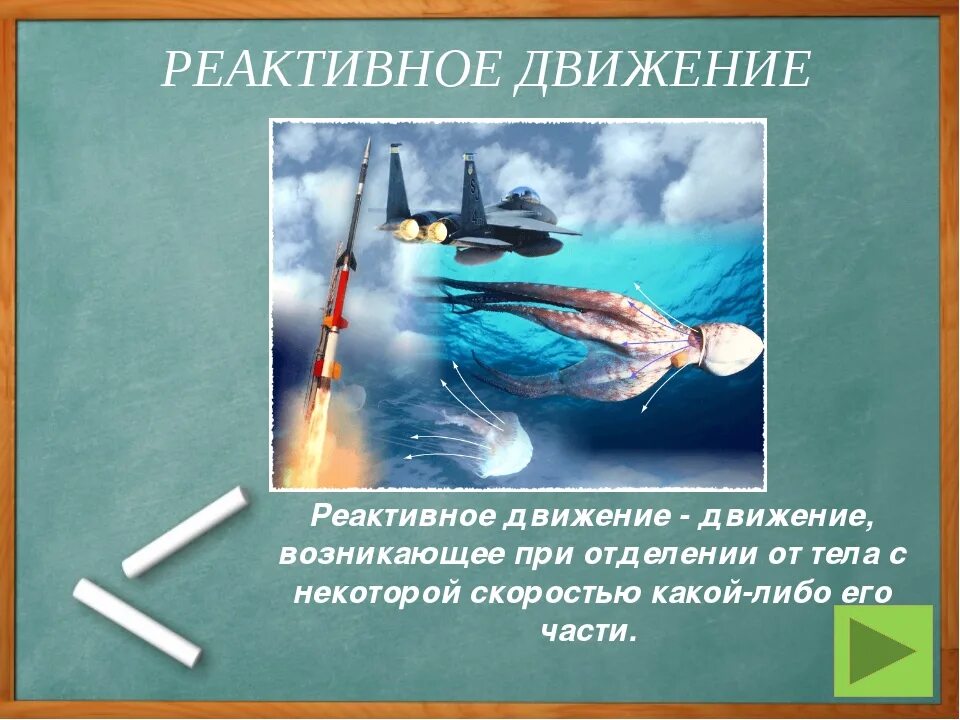 РЕАКТИВНОЕ ДВИЖЕНИЕ

Реактивное движение - движение, возникающее при отделении от тела с некоторой скоростью какой-либо его части.